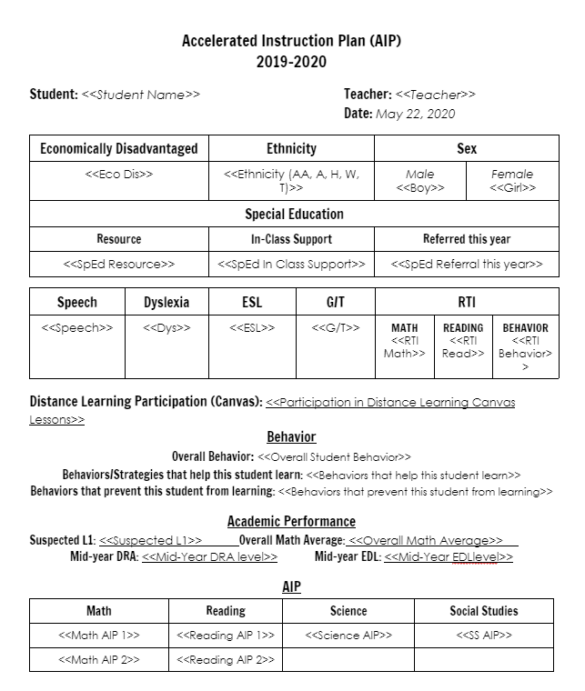 Accelerated Instruction Plan (AIP)
2019-2020

Student: <<Student Name>>

Teacher: <<Teacher>>
Date: May 22, 2020

| Economically Disadvantaged | Ethnicity | Sex | |
|---|---|---|---|
| <<Eco Dis>> | <<Ethnicity (AA, A, H, W, T)>> | Male <<Boy>> | Female <<Girl>> |
| Special Education | | | |
| Resource | In-Class Support | Referred this year | |
| <<SpEd Resource>> | <<SpEd In Class Support>> | <<SpEd Referral this year>> | |

| Speech | Dyslexia | ESL | G/T | RTI | | |
|---|---|---|---|---|---|---|
| <<Speech>> | <<Dys>> | <<ESL>> | <<G/T>> | MATH <<RTI Math>> | READING <<RTI Read>> | BEHAVIOR <<RTI Behavior>> |

Distance Learning Participation (Canvas): <<Participation in Distance Learning Canvas Lessons>>

Behavior

Overall Behavior: <<Overall Student Behavior>>
Behaviors/Strategies that help this student learn: <<Behaviors that help this student learn>>
Behaviors that prevent this student from learning: <<Behaviors that prevent this student from learning>>

Academic Performance

Suspected L1: <<Suspected L1>> Overall Math Average: <<Overall Math Average>>
Mid-year DRA: <<Mid-Year DRA level>> Mid-year EDL: <<Mid-Year EDLlevel>>

AIP

| Math | Reading | Science | Social Studies |
|---|---|---|---|
| <<Math AIP 1>> | <<Reading AIP 1>> | <<Science AIP>> | <<SS AIP>> |
| <<Math AIP 2>> | <<Reading AIP 2>> | | |